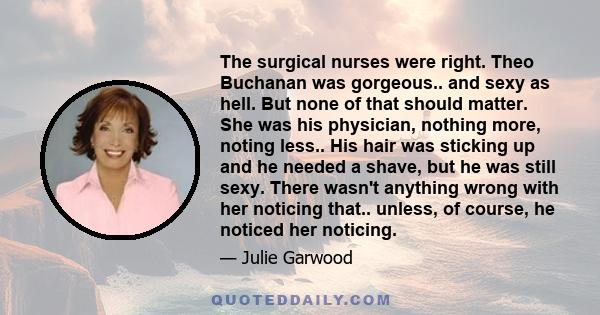 The surgical nurses were right. Theo Buchanan was gorgeous.. and sexy as hell. But none of that should matter. She was his physician, nothing more, noting less.. His hair was sticking up and he needed a shave, but he was still sexy. There wasn't anything wrong with her noticing that.. unless, of course, he noticed her noticing.

— Julie Garwood

QUOTEDDAILY.COM